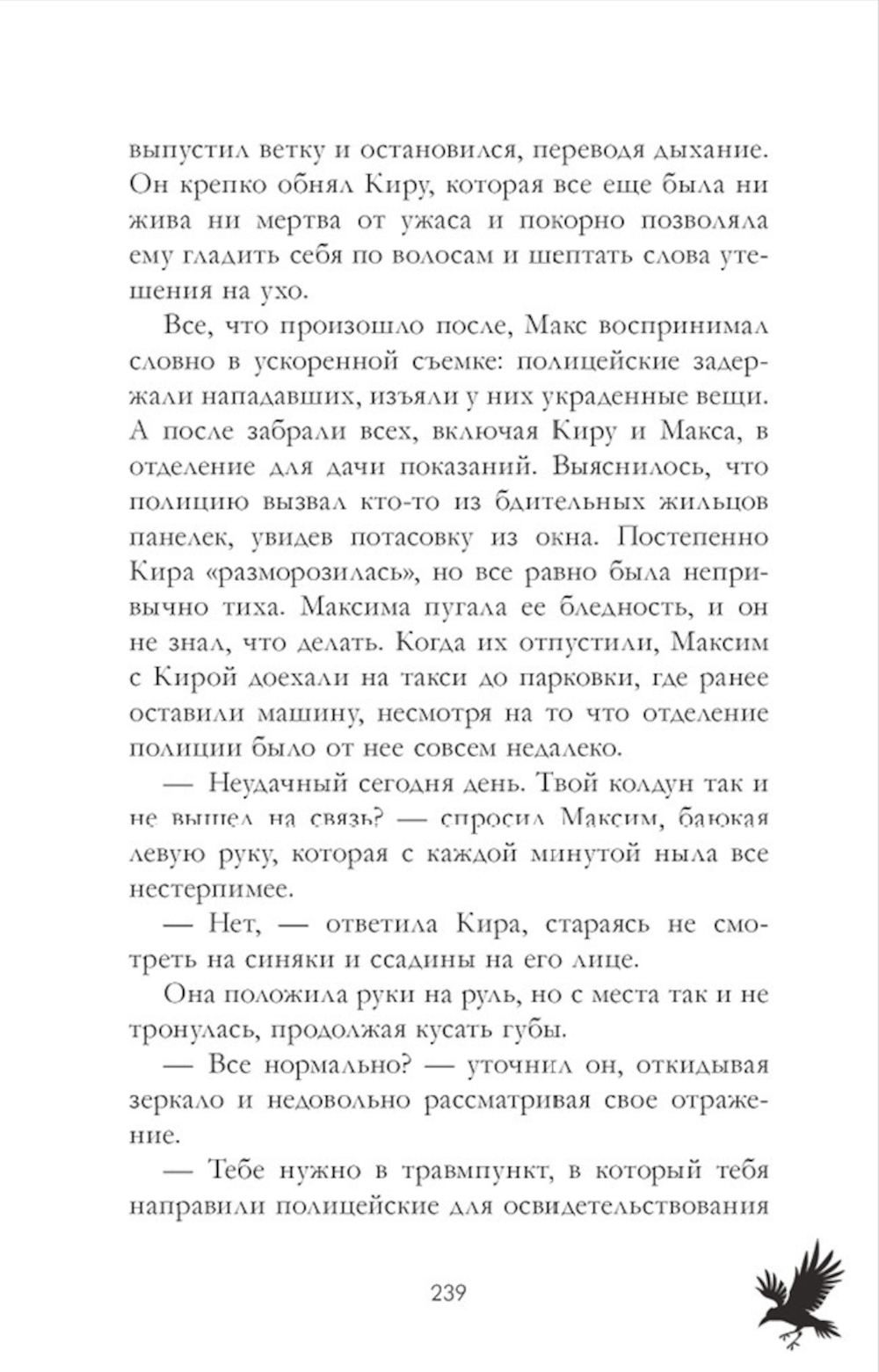 выпустил ветку и остановился, переводя дыхание. Он крепко обнял Киру, которая все еще была ни жива ни мертва от ужаса и покорно позволяла ему гладить себя по волосам и шептать слова утешения на ухо.

Все, что произошло после, Макс воспринимал словно в ускоренной съемке: полицейские задержали нападавших, изъяли у них украденные вещи. А после забрали всех, включая Киру и Макса, в отделение для дачи показаний. Выяснилось, что полицию вызвал кто-то из бдительных жильцов панелек, увидев потасовку из окна. Постепенно Кира «разморозилась», но все равно была непривычно тиха. Максима пугала ее бледность, и он не знал, что делать. Когда их отпустили, Максим с Кирой доехали на такси до парковки, где ранее оставили машину, несмотря на то что отделение полиции было от нее совсем недалеко.

— Неудачный сегодня день. Твой колдун так и не вышел на связь? — спросил Максим, баюкая левую руку, которая с каждой минутой ныла все нестерпимее.

— Нет, — ответила Кира, стараясь не смотреть на синяки и ссадины на его лице.

Она положила руки на руль, но с места так и не тронулась, продолжая кусать губы.

— Все нормально? — уточнил он, откидывая зеркало и недовольно рассматривая свое отражение.

— Тебе нужно в травмпункт, в который тебя направили полицейские для освидетельствования

239